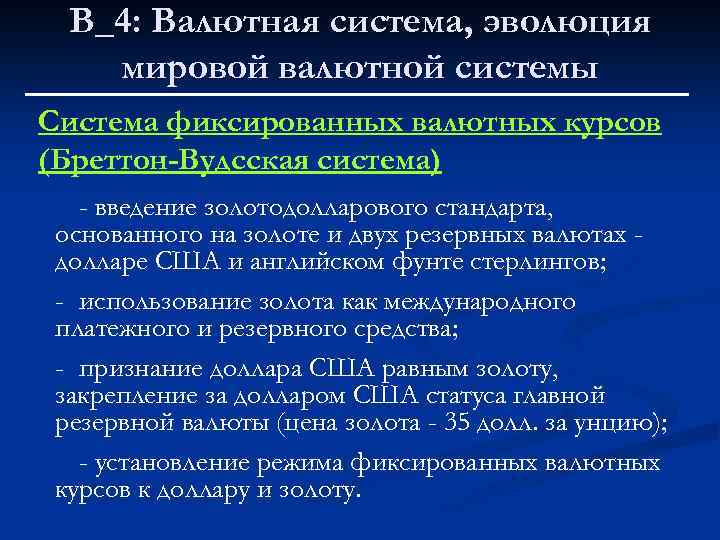 В_4: Валютная система, эволюция мировой валютной системы

Система фиксированных валютных курсов (Бреттон-Вудсская система)

- введение золотодолларового стандарта, основанного на золоте и двух резервных валютах - долларе США и английском фунте стерлингов;

- использование золота как международного платежного и резервного средства;

- признание доллара США равным золоту, закрепление за долларом США статуса главной резервной валюты (цена золота - 35 долл. за унцию);

- установление режима фиксированных валютных курсов к доллару и золоту.